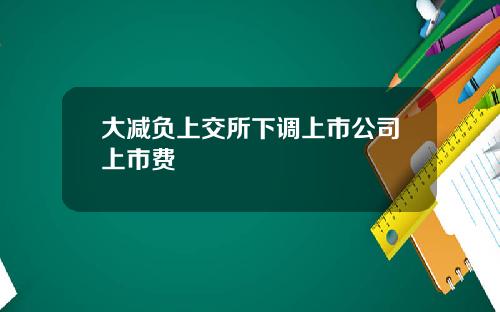 大减负上交所下调上市公司上市费